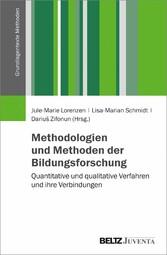 Grundlagentexte Methoden

Jule-Marie Lorenzen | Lisa-Marian Schmidt | Dariuš Zifonun (Hrsg.)

Methodologien und Methoden der Bildungsforschung

Quantitative und qualitative Verfahren und ihre Verbindungen

BELTZ JUVENTA